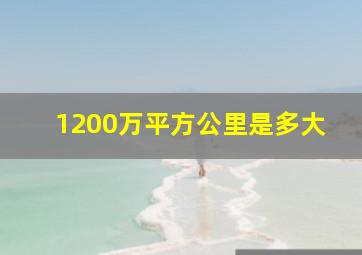 1200万平方公里是多大